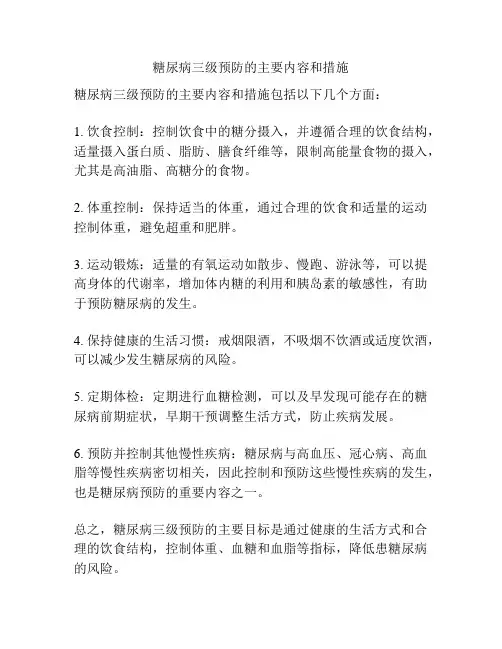 糖尿病三级预防的主要内容和措施

糖尿病三级预防的主要内容和措施包括以下几个方面：

1. 饮食控制：控制饮食中的糖分摄入，并遵循合理的饮食结构，适量摄入蛋白质、脂肪、膳食纤维等，限制高能量食物的摄入，尤其是高油脂、高糖分的食物。

2. 体重控制：保持适当的体重，通过合理的饮食和适量的运动控制体重，避免超重和肥胖。

3. 运动锻炼：适量的有氧运动如散步、慢跑、游泳等，可以提高身体的代谢率，增加体内糖的利用和胰岛素的敏感性，有助于预防糖尿病的发生。

4. 保持健康的生活习惯：戒烟限酒，不吸烟不饮酒或适度饮酒，可以减少发生糖尿病的风险。

5. 定期体检：定期进行血糖检测，可以及早发现可能存在的糖尿病前期症状，早期干预调整生活方式，防止疾病发展。

6. 预防并控制其他慢性疾病：糖尿病与高血压、冠心病、高血脂等慢性疾病密切相关，因此控制和预防这些慢性疾病的发生，也是糖尿病预防的重要内容之一。

总之，糖尿病三级预防的主要目标是通过健康的生活方式和合理的饮食结构，控制体重、血糖和血脂等指标，降低患糖尿病的风险。